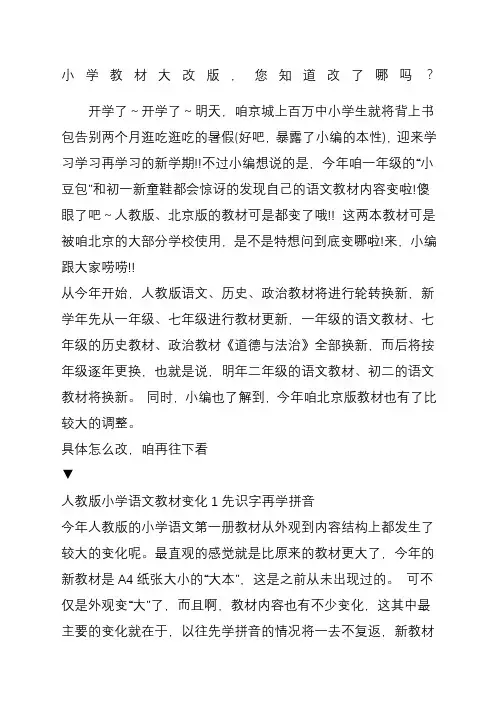 小学教材大改版，您知道改了哪吗？

开学了～开学了～明天，咱京城上百万中小学生就将背上书包告别两个月逛吃逛吃的暑假(好吧，暴露了小编的本性)，迎来学习学习再学习的新学期!!不过小编想说的是，今年咱一年级的“小豆包”和初一新童鞋都会惊讶的发现自己的语文教材内容变啦!傻眼了吧～人教版、北京版的教材可是都变了哦!! 这两本教材可是被咱北京的大部分学校使用，是不是特想问到底变哪啦!来，小编跟大家唠唠!!
从今年开始，人教版语文、历史、政治教材将进行轮转换新，新学年先从一年级、七年级进行教材更新，一年级的语文教材、七年级的历史教材、政治教材《道德与法治》全部换新，而后将按年级逐年更换，也就是说，明年二年级的语文教材、初二的语文教材将换新。 同时，小编也了解到，今年咱北京版教材也有了比较大的调整。
具体怎么改，咱再往下看
▼
人教版小学语文教材变化 1 先识字再学拼音
今年人教版的小学语文第一册教材从外观到内容结构上都发生了较大的变化呢。最直观的感觉就是比原来的教材更大了，今年的新教材是 A4 纸张大小的“大本”，这是之前从未出现过的。 可不仅是外观变“大”了，而且啊，教材内容也有不少变化，这其中最主要的变化就在于，以往先学拼音的情况将一去不复返，新教材